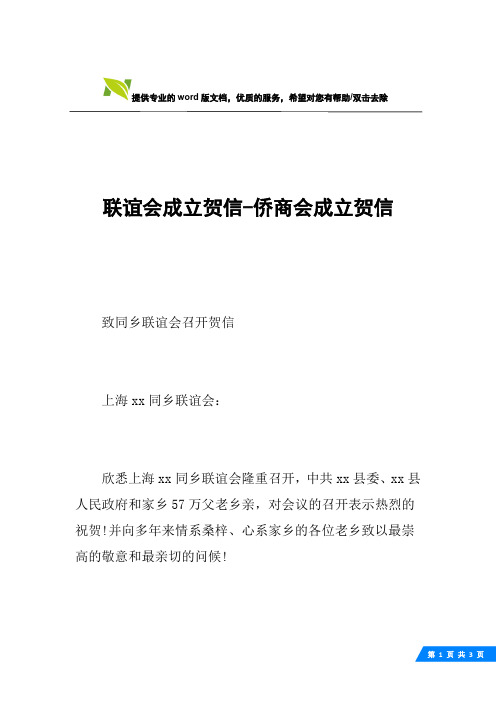 提供专业的word版文档，优质的服务，希望对您有帮助/双击去除

联谊会成立贺信-侨商会成立贺信

致同乡联谊会召开贺信

上海xx同乡联谊会：

欣悉上海xx同乡联谊会隆重召开，中共xx县委、xx县人民政府和家乡57万父老乡亲，对会议的召开表示热烈的祝贺!并向多年来情系桑梓、心系家乡的各位老乡致以最崇高的敬意和最亲切的问候!

第 1 页 共 3 页